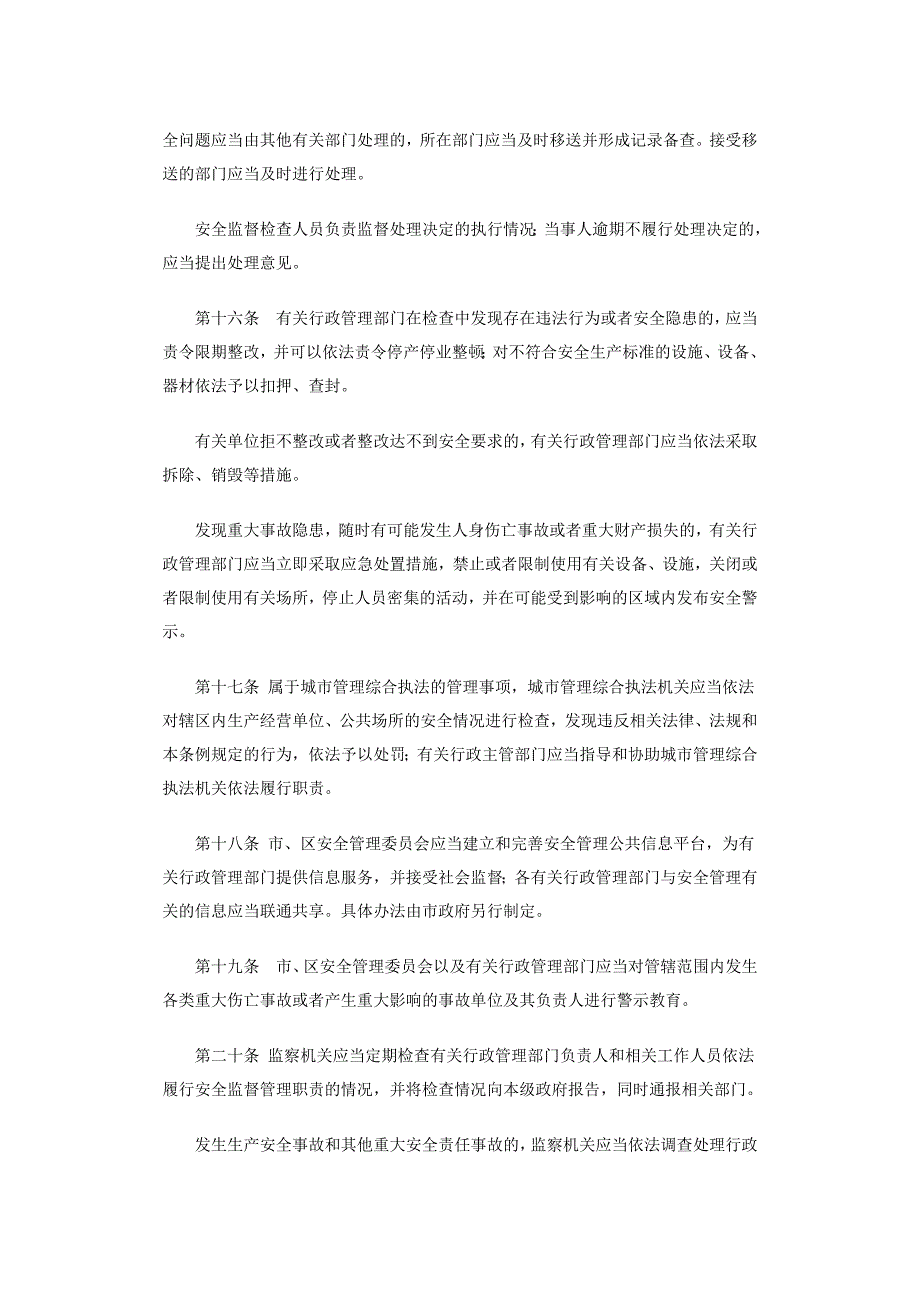 全问题应当由其他有关部门处理的，所在部门应当及时移送并形成记录备查。接受移送的部门应当及时进行处理。

安全监督检查人员负责监督处理决定的执行情况；当事人逾期不履行处理决定的，应当提出处理意见。

第十六条　有关行政管理部门在检查中发现存在违法行为或者安全隐患的，应当责令限期整改，并可以依法责令停产停业整顿；对不符合安全生产标准的设施、设备、器材依法予以扣押、查封。

有关单位拒不整改或者整改达不到安全要求的，有关行政管理部门应当依法采取拆除、销毁等措施。

发现重大事故隐患，随时有可能发生人身伤亡事故或者重大财产损失的，有关行政管理部门应当立即采取应急处置措施，禁止或者限制使用有关设备、设施，关闭或者限制使用有关场所，停止人员密集的活动，并在可能受到影响的区域内发布安全警示。

第十七条 属于城市管理综合执法的管理事项，城市管理综合执法机关应当依法对辖区内生产经营单位、公共场所的安全情况进行检查，发现违反相关法律、法规和本条例规定的行为，依法予以处罚；有关行政主管部门应当指导和协助城市管理综合执法机关依法履行职责。

第十八条 市、区安全管理委员会应当建立和完善安全管理公共信息平台，为有关行政管理部门提供信息服务，并接受社会监督；各有关行政管理部门与安全管理有关的信息应当联通共享。具体办法由市政府另行制定。

第十九条　市、区安全管理委员会以及有关行政管理部门应当对管辖范围内发生各类重大伤亡事故或者产生重大影响的事故单位及其负责人进行警示教育。

第二十条 监察机关应当定期检查有关行政管理部门负责人和相关工作人员依法履行安全监督管理职责的情况，并将检查情况向本级政府报告，同时通报相关部门。

发生生产安全事故和其他重大安全责任事故的，监察机关应当依法调查处理行政